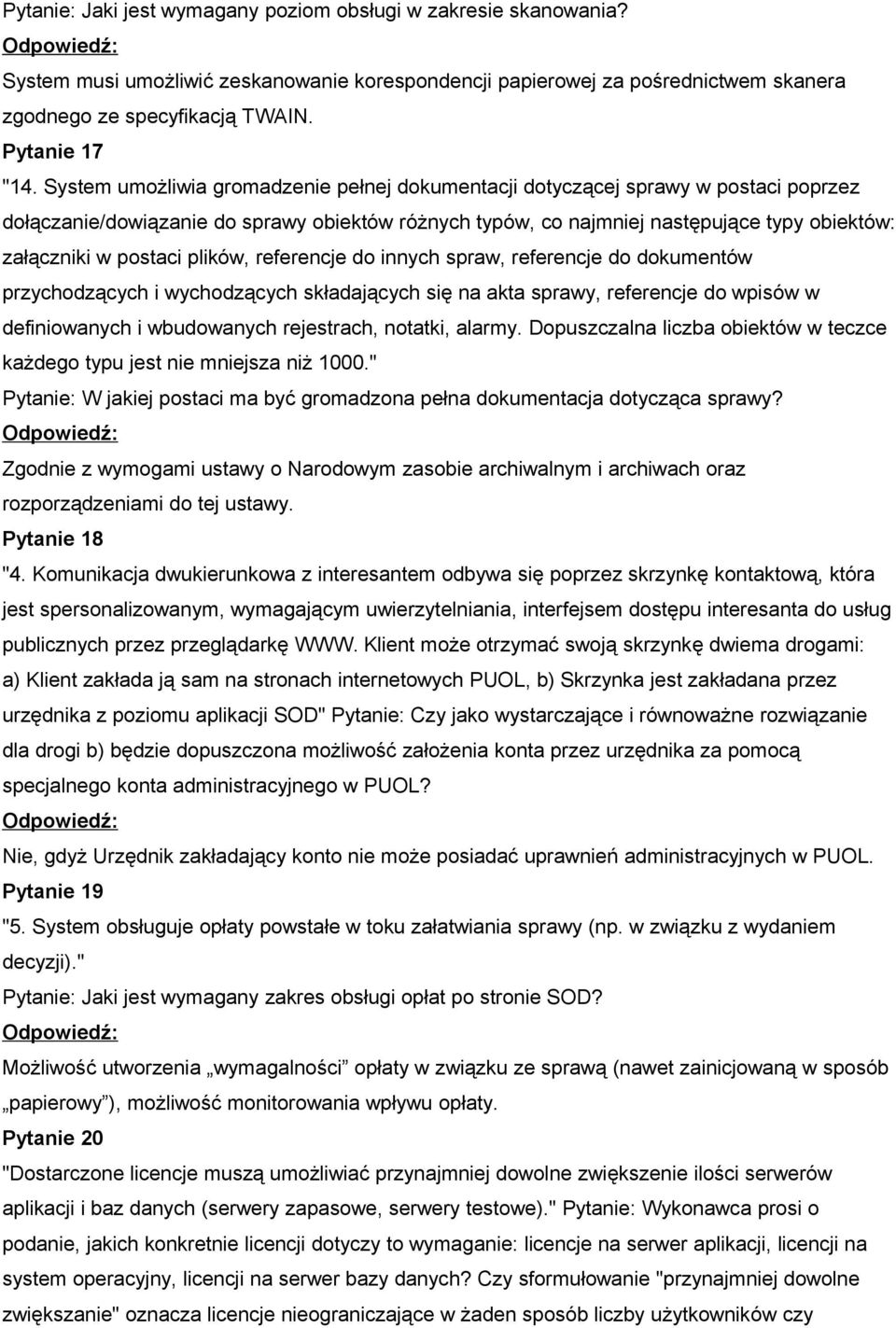 Pytanie: Jaki jest wymagany poziom obsługi w zakresie skanowania?
Odpowiedź:
System musi umożliwić zeskanowanie korespondencji papierowej za pośrednictwem skanera zgodnego ze specyfikacją TWAIN.
Pytanie 17
"14. System umożliwia gromadzenie pełnej dokumentacji dotyczącej sprawy w postaci poprzez dołączanie/dowiązanie do sprawy obiektów różnych typów, co najmniej następujące typy obiektów: załączniki w postaci plików, referencje do innych spraw, referencje do dokumentów przychodzących i wychodzących składających się na akta sprawy, referencje do wpisów w definiowanych i wbudowanych rejestrach, notatki, alarmy. Dopuszczalna liczba obiektów w teczce każdego typu jest nie mniejsza niż 1000."
Pytanie: W jakiej postaci ma być gromadzona pełna dokumentacja dotycząca sprawy?
Odpowiedź:
Zgodnie z wymogami ustawy o Narodowym zasobie archiwalnym i archiwach oraz rozporządzeniami do tej ustawy.
Pytanie 18
"4. Komunikacja dwukierunkowa z interesantem odbywa się poprzez skrzynkę kontaktową, która jest spersonalizowanym, wymagającym uwierzytelniania, interfejsem dostępu interesanta do usług publicznych przez przeglądarkę WWW. Klient może otrzymać swoją skrzynkę dwiema drogami: a) Klient zakłada ją sam na stronach internetowych PUOL, b) Skrzynka jest zakładana przez urzędnika z poziomu aplikacji SOD" Pytanie: Czy jako wystarczające i równoważne rozwiązanie dla drogi b) będzie dopuszczona możliwość założenia konta przez urzędnika za pomocą specjalnego konta administracyjnego w PUOL?
Odpowiedź:
Nie, gdyż Urzędnik zakładający konto nie może posiadać uprawnień administracyjnych w PUOL.
Pytanie 19
"5. System obsługuje opłaty powstałe w toku załatwiania sprawy (np. w związku z wydaniem decyzji)."
Pytanie: Jaki jest wymagany zakres obsługi opłat po stronie SOD?
Odpowiedź:
Możliwość utworzenia „wymagalności” opłaty w związku ze sprawą (nawet zainicjowaną w sposób „papierowy”), możliwość monitorowania wpływu opłaty.
Pytanie 20
"Dostarczone licencje muszą umożliwiać przynajmniej dowolne zwiększenie ilości serwerów aplikacji i baz danych (serwery zapasowe, serwery testowe)." Pytanie: Wykonawca prosi o podanie, jakich konkretnie licencji dotyczy to wymaganie: licencje na serwer aplikacji, licencji na system operacyjny, licencji na serwer bazy danych? Czy sformułowanie "przynajmniej dowolne zwiększanie" oznacza licencje nieograniczające w żaden sposób liczby użytkowników czy